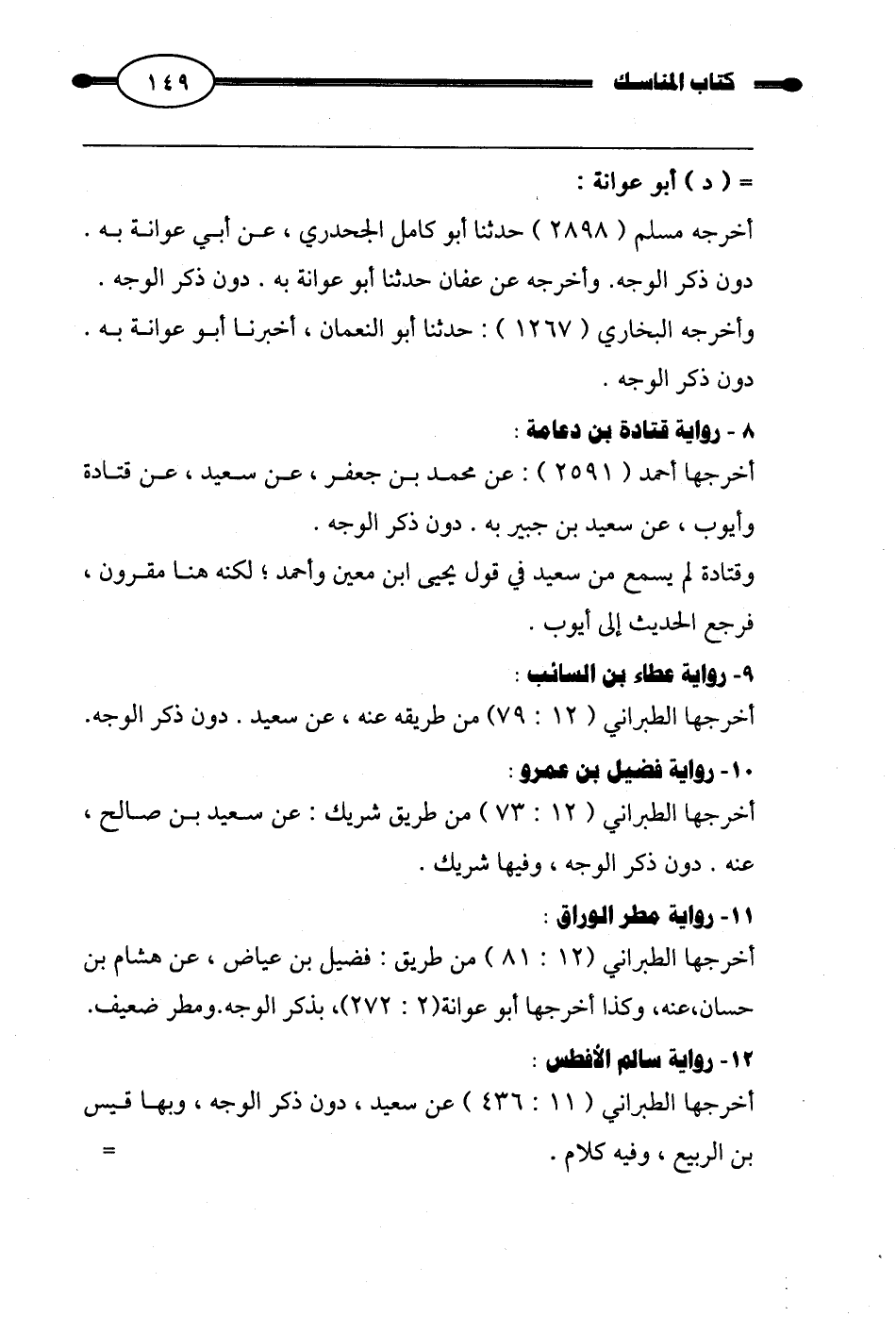 كتاب المناسك

١٤٩

= ( د ) أبو عوانة :

أخرجه مسلم ( ٢٨٩٨ ) حدثنا أبو كامل الجحدري ، عن أبي عوانة به . دون ذكر الوجه. وأخرجه عن عفان حدثنا أبو عوانة به . دون ذكر الوجه . وأخرجه البخاري ( ١٢٦٧ ) : حدثنا أبو النعمان ، أخبرنا أبو عوانة به . دون ذكر الوجه .

٨ - رواية قتادة بن دعامة :

أخرجها أحمد ( ٢٥٩١ ) : عن محمد بن جعفر ، عن سعيد ، عن قتادة وأيوب ، عن سعيد بن جبير به . دون ذكر الوجه .

وقتادة لم يسمع من سعيد في قول يحيى ابن معين وأحمد ؛ لكنه هنا مقرون ، فرجع الحديث إلى أيوب .

٩- رواية عطاء بن السائب :

أخرجها الطبراني ( ١٢ : ٧٩) من طريقه عنه ، عن سعيد . دون ذكر الوجه.

١٠- رواية فضيل بن عمرو :

أخرجها الطبراني ( ١٢ : ٧٣ ) من طريق شريك : عن سعيد بن صالح ، عنه . دون ذكر الوجه ، وفيها شريك .

١١- رواية مطر الوراق :

أخرجها الطبراني (١٢ : ٨١ ) من طريق : فضيل بن عياض ، عن هشام بن حسان،عنه، وكذا أخرجها أبو عوانة(٢ : ٢٧٢)، بذكر الوجه.ومطر ضعيف.

١٢- رواية سالم الأفطس :

أخرجها الطبراني ( ١١ : ٤٣٦ ) عن سعيد ، دون ذكر الوجه ، وبها قيس بن الربيع ، وفيه كلام .

=